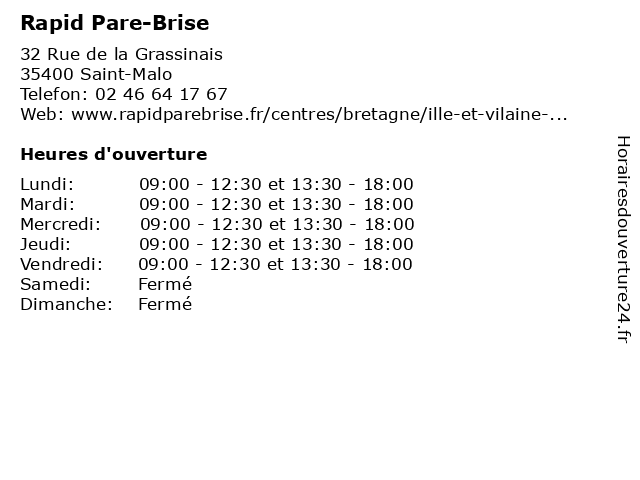 Rapid Pare-Brise

32 Rue de la Grassinais
35400 Saint-Malo
Telefon: 02 46 64 17 67
Web: www.rapidparebrise.fr/centres/bretagne/ille-et-vilaine-...

Heures d'ouverture

| | |
|---|---|
| Lundi: | 09:00 - 12:30 et 13:30 - 18:00 |
| Mardi: | 09:00 - 12:30 et 13:30 - 18:00 |
| Mercredi: | 09:00 - 12:30 et 13:30 - 18:00 |
| Jeudi: | 09:00 - 12:30 et 13:30 - 18:00 |
| Vendredi: | 09:00 - 12:30 et 13:30 - 18:00 |
| Samedi: | Fermé |
| Dimanche: | Fermé |

Horairesdouverture24.fr